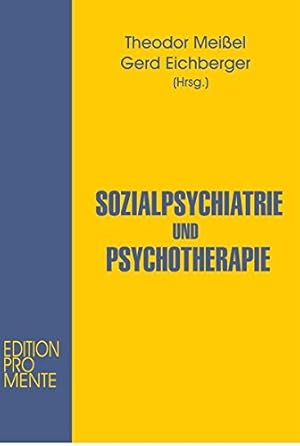 Theodor Meißel
Gerd Eichberger
(Hrsg.)

SOZIALPSYCHIATRIE
UND
PSYCHOTHERAPIE

EDITION
PRO
MENTE